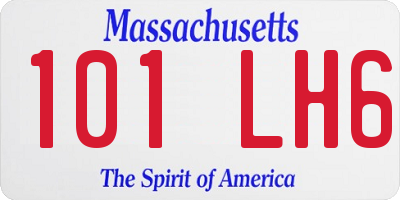 Massachusetts

101 LH6

The Spirit of America